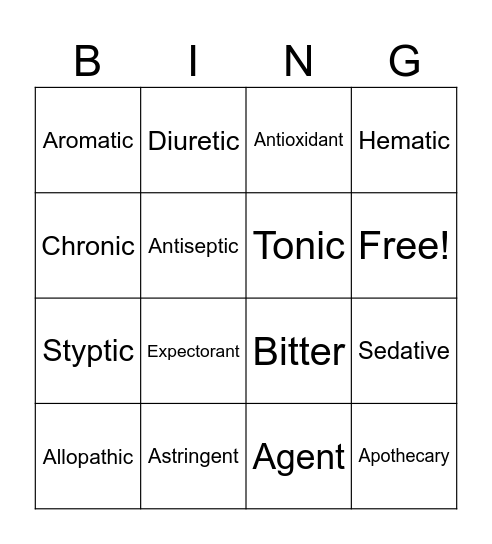 | B | I | N | G |
|---|---|---|---|
| Aromatic | Diuretic | Antioxidant | Hematic |
| Chronic | Antiseptic | Tonic | Free! |
| Styptic | Expectorant | Bitter | Sedative |
| Allopathic | Astringent | Agent | Apothecary |